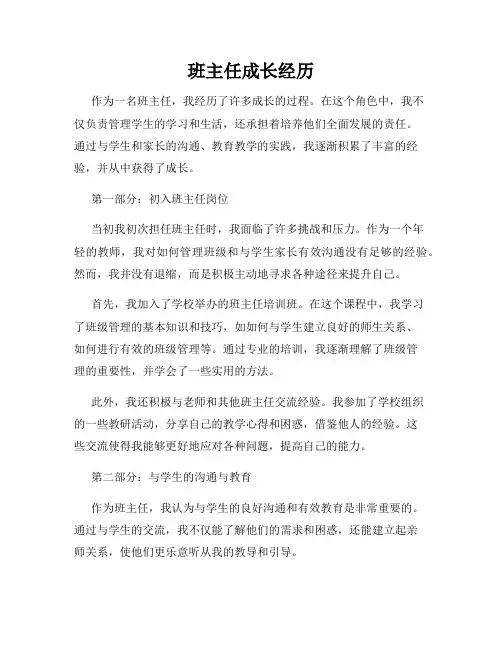 班主任成长经历

作为一名班主任，我经历了许多成长的过程。在这个角色中，我不仅负责管理学生的学习和生活，还承担着培养他们全面发展的责任。通过与学生和家长的沟通、教育教学的实践，我逐渐积累了丰富的经验，并从中获得了成长。

第一部分：初入班主任岗位

当初我初次担任班主任时，我面临了许多挑战和压力。作为一个年轻的教师，我对如何管理班级和与学生家长有效沟通没有足够的经验。然而，我并没有退缩，而是积极主动地寻求各种途径来提升自己。

首先，我加入了学校举办的班主任培训班。在这个课程中，我学习了班级管理的基本知识和技巧，如如何与学生建立良好的师生关系、如何进行有效的班级管理等。通过专业的培训，我逐渐理解了班级管理的重要性，并学会了一些实用的方法。

此外，我还积极与老师和其他班主任交流经验。我参加了学校组织的一些教研活动，分享自己的教学心得和困惑，借鉴他人的经验。这些交流使得我能够更好地应对各种问题，提高自己的能力。

第二部分：与学生的沟通与教育

作为班主任，我认为与学生的良好沟通和有效教育是非常重要的。通过与学生的交流，我不仅能了解他们的需求和困惑，还能建立起亲师关系，使他们更乐意听从我的教导和引导。